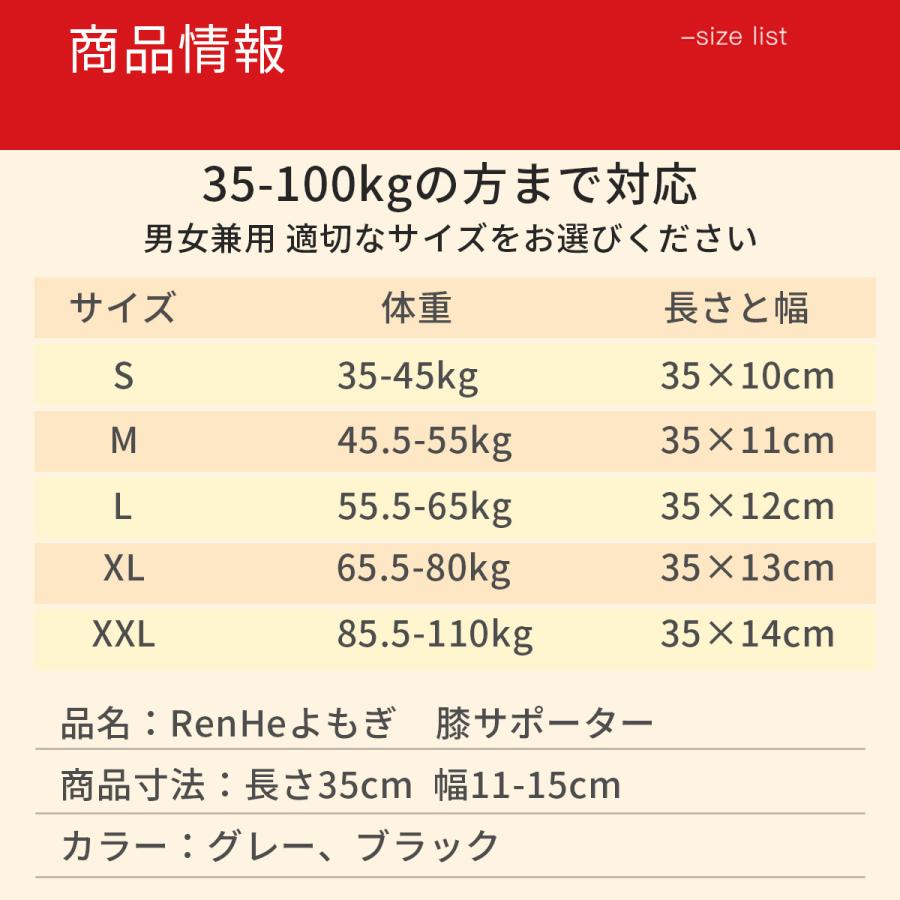 商品情報

–size list

35-100kgの方まで対応

男女兼用 適切なサイズをお選びください

| サイズ | 体重 | 長さと幅 |
|---|---|---|
| S | 35-45kg | 35×10cm |
| M | 45.5-55kg | 35×11cm |
| L | 55.5-65kg | 35×12cm |
| XL | 65.5-80kg | 35×13cm |
| XXL | 85.5-110kg | 35×14cm |

品名：RenHeよもぎ　膝サポーター

商品寸法：長さ35cm　幅11-15cm

カラー：グレー、ブラック